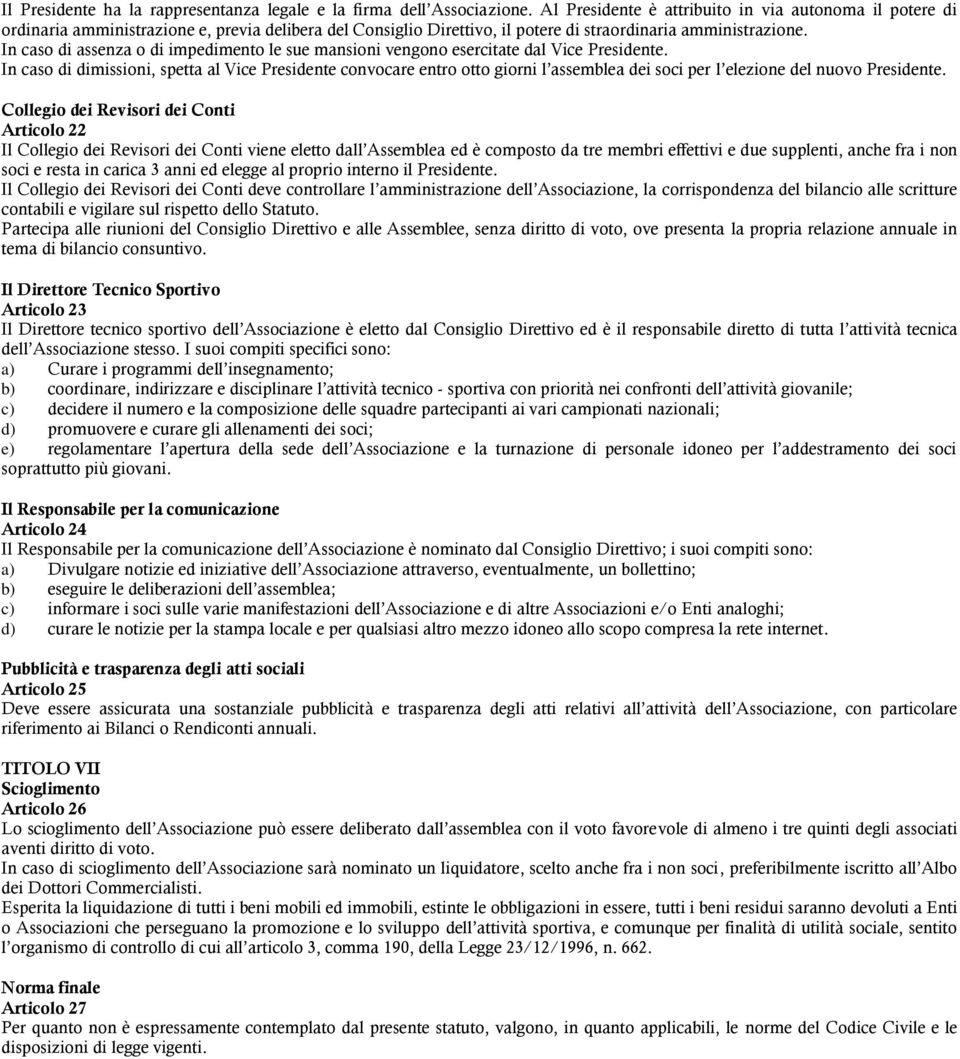 Il Presidente ha la rappresentanza legale e la firma dell'Associazione. Al Presidente è attribuito in via autonoma il potere di ordinaria amministrazione e, previa delibera del Consiglio Direttivo, il potere di straordinaria amministrazione.
In caso di assenza o di impedimento le sue mansioni vengono esercitate dal Vice Presidente.
In caso di dimissioni, spetta al Vice Presidente convocare entro otto giorni l'assemblea dei soci per l'elezione del nuovo Presidente.

Collegio dei Revisori dei Conti
Articolo 22
Il Collegio dei Revisori dei Conti viene eletto dall'Assemblea ed è composto da tre membri effettivi e due supplenti, anche fra i non soci e resta in carica 3 anni ed elegge al proprio interno il Presidente.
Il Collegio dei Revisori dei Conti deve controllare l'amministrazione dell'Associazione, la corrispondenza del bilancio alle scritture contabili e vigilare sul rispetto dello Statuto.
Partecipa alle riunioni del Consiglio Direttivo e alle Assemblee, senza diritto di voto, ove presenta la propria relazione annuale in tema di bilancio consuntivo.

Il Direttore Tecnico Sportivo
Articolo 23
Il Direttore tecnico sportivo dell'Associazione è eletto dal Consiglio Direttivo ed è il responsabile diretto di tutta l'attività tecnica dell'Associazione stesso. I suoi compiti specifici sono:
a) Curare i programmi dell'insegnamento;
b) coordinare, indirizzare e disciplinare l'attività tecnico - sportiva con priorità nei confronti dell'attività giovanile;
c) decidere il numero e la composizione delle squadre partecipanti ai vari campionati nazionali;
d) promuovere e curare gli allenamenti dei soci;
e) regolamentare l'apertura della sede dell'Associazione e la turnazione di personale idoneo per l'addestramento dei soci soprattutto più giovani.

Il Responsabile per la comunicazione
Articolo 24
Il Responsabile per la comunicazione dell'Associazione è nominato dal Consiglio Direttivo; i suoi compiti sono:
a) Divulgare notizie ed iniziative dell'Associazione attraverso, eventualmente, un bollettino;
b) eseguire le deliberazioni dell'assemblea;
c) informare i soci sulle varie manifestazioni dell'Associazione e di altre Associazioni e/o Enti analoghi;
d) curare le notizie per la stampa locale e per qualsiasi altro mezzo idoneo allo scopo compresa la rete internet.

Pubblicità e trasparenza degli atti sociali
Articolo 25
Deve essere assicurata una sostanziale pubblicità e trasparenza degli atti relativi all'attività dell'Associazione, con particolare riferimento ai Bilanci o Rendiconti annuali.

TITOLO VII
Scioglimento
Articolo 26
Lo scioglimento dell'Associazione può essere deliberato dall'assemblea con il voto favorevole di almeno i tre quinti degli associati aventi diritto di voto.
In caso di scioglimento dell'Associazione sarà nominato un liquidatore, scelto anche fra i non soci, preferibilmente iscritto all'Albo dei Dottori Commercialisti.
Esperita la liquidazione di tutti i beni mobili ed immobili, estinte le obbligazioni in essere, tutti i beni residui saranno devoluti a Enti o Associazioni che perseguano la promozione e lo sviluppo dell'attività sportiva, e comunque per finalità di utilità sociale, sentito l'organismo di controllo di cui all'articolo 3, comma 190, della Legge 23/12/1996, n. 662.

Norma finale
Articolo 27
Per quanto non è espressamente contemplato dal presente statuto, valgono, in quanto applicabili, le norme del Codice Civile e le disposizioni di legge vigenti.